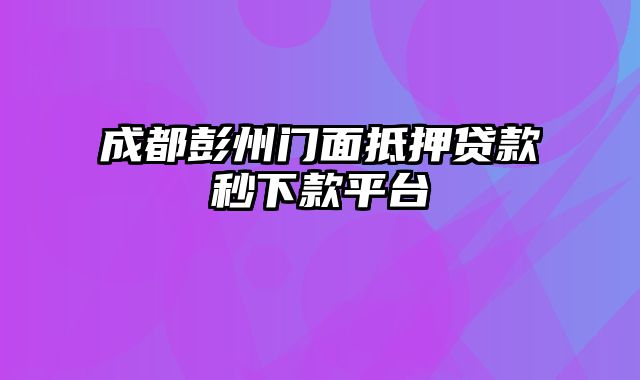 成都彭州门面抵押贷款秒下款平台